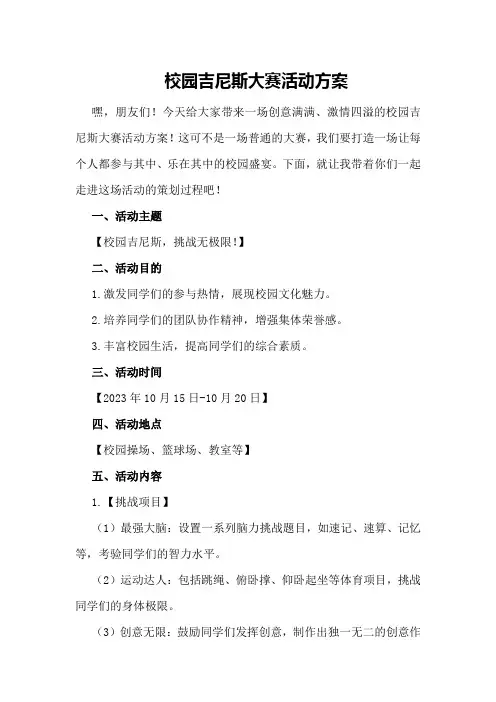 校园吉尼斯大赛活动方案

嘿，朋友们！今天给大家带来一场创意满满、激情四溢的校园吉尼斯大赛活动方案！这可不是一场普通的大赛，我们要打造一场让每个人都参与其中、乐在其中的校园盛宴。下面，就让我带着你们一起走进这场活动的策划过程吧！

一、活动主题

【校园吉尼斯，挑战无极限！】

二、活动目的

1.激发同学们的参与热情，展现校园文化魅力。

2.培养同学们的团队协作精神，增强集体荣誉感。

3.丰富校园生活，提高同学们的综合素质。

三、活动时间

【2023年10月15日-10月20日】

四、活动地点

【校园操场、篮球场、教室等】

五、活动内容

1.【挑战项目】

（1）最强大脑：设置一系列脑力挑战题目，如速记、速算、记忆等，考验同学们的智力水平。

（2）运动达人：包括跳绳、俯卧撑、仰卧起坐等体育项目，挑战同学们的身体极限。

（3）创意无限：鼓励同学们发挥创意，制作出独一无二的创意作